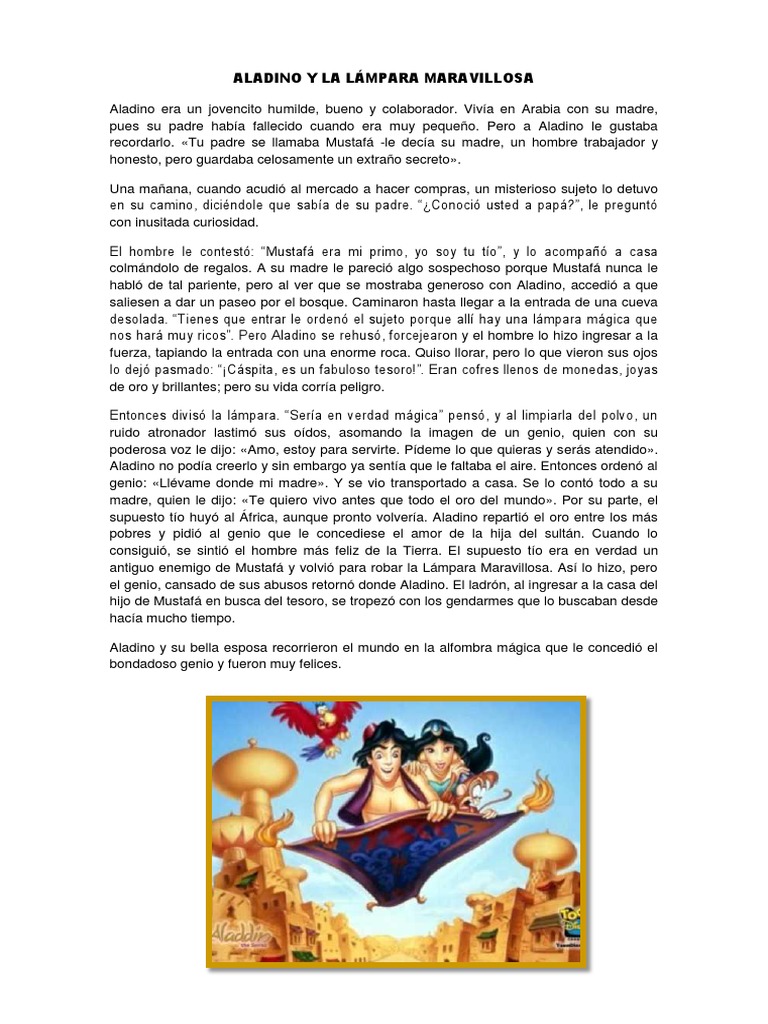 ALADINO Y LA LÁMPARA MARAVILLOSA

Aladino era un jovencito humilde, bueno y colaborador. Vivía en Arabia con su madre, pues su padre había fallecido cuando era muy pequeño. Pero a Aladino le gustaba recordarlo. «Tu padre se llamaba Mustafá -le decía su madre, un hombre trabajador y honesto, pero guardaba celosamente un extraño secreto».

Una mañana, cuando acudió al mercado a hacer compras, un misterioso sujeto lo detuvo en su camino, diciéndole que sabía de su padre. "¿Conoció usted a papá?", le preguntó con inusitada curiosidad.

El hombre le contestó: "Mustafá era mi primo, yo soy tu tío", y lo acompañó a casa colmándolo de regalos. A su madre le pareció algo sospechoso porque Mustafá nunca le habló de tal pariente, pero al ver que se mostraba generoso con Aladino, accedió a que saliesen a dar un paseo por el bosque. Caminaron hasta llegar a la entrada de una cueva desolada. "Tienes que entrar le ordenó el sujeto porque allí hay una lámpara mágica que nos hará muy ricos". Pero Aladino se rehusó, forcejearon y el hombre lo hizo ingresar a la fuerza, tapiando la entrada con una enorme roca. Quiso llorar, pero lo que vieron sus ojos lo dejó pasmado: "¡Cáspita, es un fabuloso tesoro!". Eran cofres llenos de monedas, joyas de oro y brillantes; pero su vida corría peligro.

Entonces divisó la lámpara. "Sería en verdad mágica" pensó, y al limpiarla del polvo, un ruido atronador lastimó sus oídos, asomando la imagen de un genio, quien con su poderosa voz le dijo: «Amo, estoy para servirte. Pídeme lo que quieras y serás atendido». Aladino no podía creerlo y sin embargo ya sentía que le faltaba el aire. Entonces ordenó al genio: «Llévame donde mi madre». Y se vio transportado a casa. Se lo contó todo a su madre, quien le dijo: «Te quiero vivo antes que todo el oro del mundo». Por su parte, el supuesto tío huyó al África, aunque pronto volvería. Aladino repartió el oro entre los más pobres y pidió al genio que le concediese el amor de la hija del sultán. Cuando lo consiguió, se sintió el hombre más feliz de la Tierra. El supuesto tío era en verdad un antiguo enemigo de Mustafá y volvió para robar la Lámpara Maravillosa. Así lo hizo, pero el genio, cansado de sus abusos retornó donde Aladino. El ladrón, al ingresar a la casa del hijo de Mustafá en busca del tesoro, se tropezó con los gendarmes que lo buscaban desde hacía mucho tiempo.

Aladino y su bella esposa recorrieron el mundo en la alfombra mágica que le concedió el bondadoso genio y fueron muy felices.

Aladdin